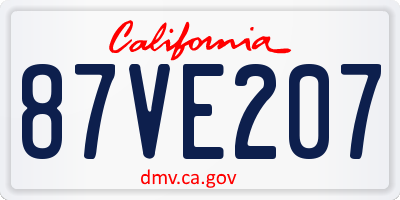 California

87VE207

dmv.ca.gov